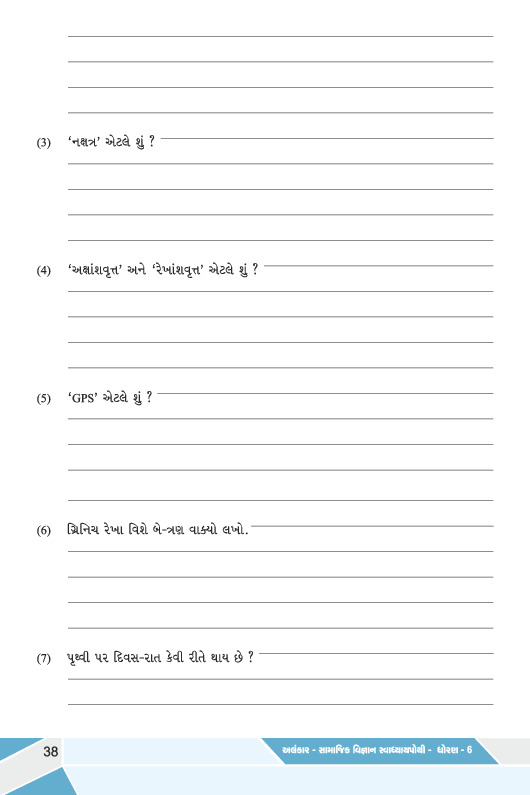 (3) 'નક્ષત્ર' એટલે શું ?

(4) 'અક્ષાંશવૃત્ત' અને 'રેખાંશવૃત્ત' એટલે શું ?

(5) 'GPS' એટલે શું ?

(6) ગ્રિનિચ રેખા વિશે બે-ત્રણ વાક્યો લખો.

(7) પૃથ્વી પર દિવસ-રાત કેવી રીતે થાય છે ?

38

અલંકાર - સામાજિક વિજ્ઞાન સ્વાધ્યાયપોથી - ધોરણ - 6